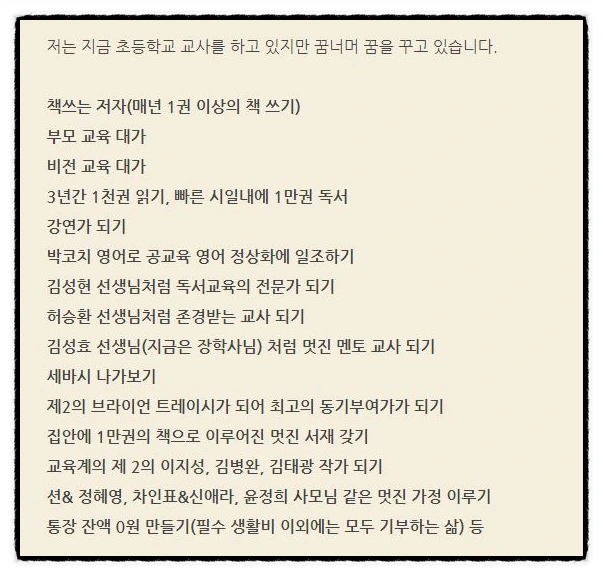 저는 지금 초등학교 교사를 하고 있지만 꿈너머 꿈을 꾸고 있습니다.

책쓰는 저자(매년 1권 이상의 책 쓰기)
부모 교육 대가
비전 교육 대가
3년간 1천권 읽기, 빠른 시일내에 1만권 독서
강연가 되기
박코치 영어로 공교육 영어 정상화에 일조하기
김성현 선생님처럼 독서교육의 전문가 되기
허승환 선생님처럼 존경받는 교사 되기
김성효 선생님(지금은 장학사님) 처럼 멋진 멘토 교사 되기
세바시 나가보기
제2의 브라이언 트레이시가 되어 최고의 동기부여가가 되기
집안에 1만권의 책으로 이루어진 멋진 서재 갖기
교육계의 제 2의 이지성, 김병완, 김태광 작가 되기
션& 정혜영, 차인표&신애라, 윤정희 사모님 같은 멋진 가정 이루기
통장 잔액 0원 만들기(필수 생활비 이외에는 모두 기부하는 삶) 등